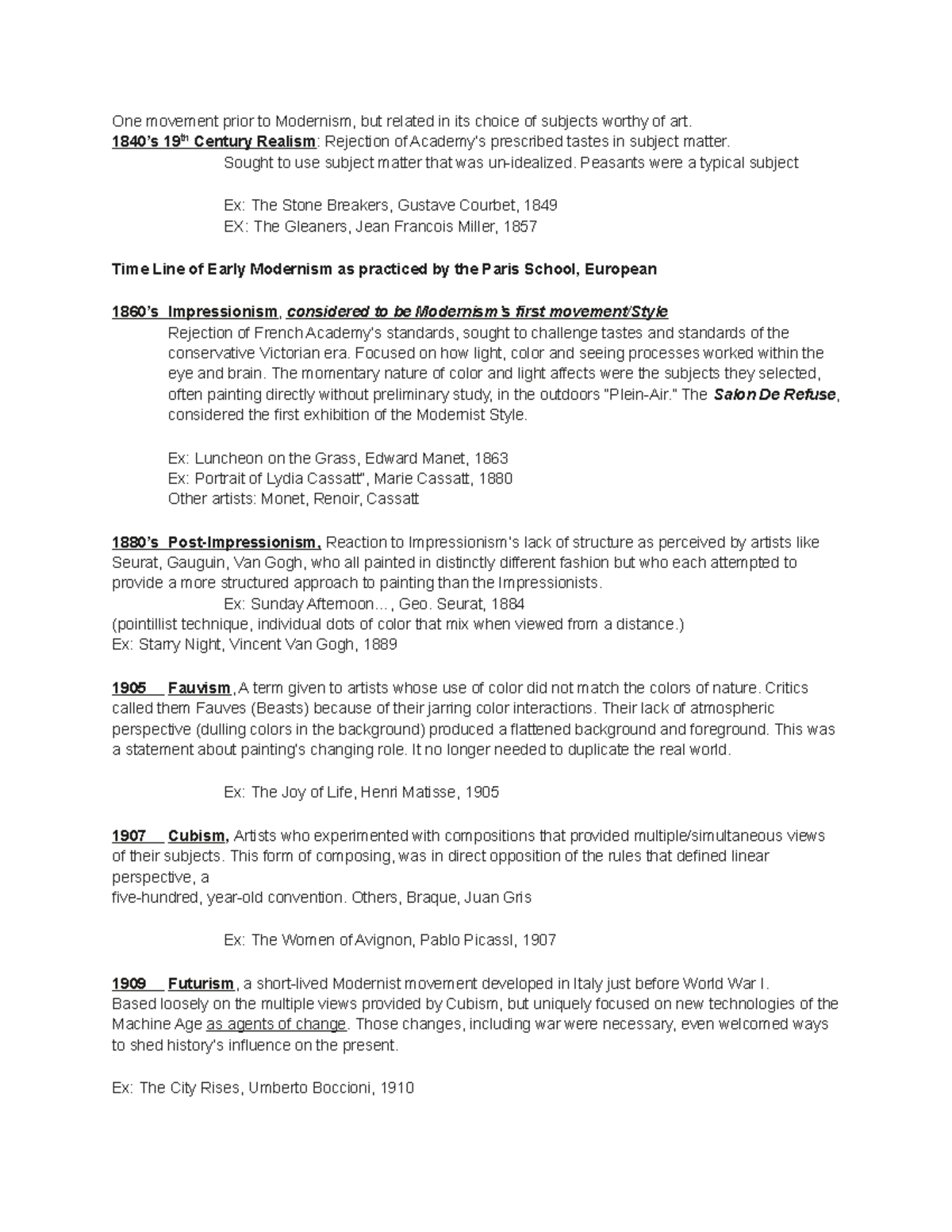 One movement prior to Modernism, but related in its choice of subjects worthy of art.
1840's 19$^{th}$ Century Realism: Rejection of Academy's prescribed tastes in subject matter.
Sought to use subject matter that was un-idealized. Peasants were a typical subject

Ex: The Stone Breakers, Gustave Courbet, 1849
EX: The Gleaners, Jean Francois Miller, 1857

Time Line of Early Modernism as practiced by the Paris School, European

1860's Impressionism, considered to be Modernism's first movement/Style
Rejection of French Academy's standards, sought to challenge tastes and standards of the conservative Victorian era. Focused on how light, color and seeing processes worked within the eye and brain. The momentary nature of color and light affects were the subjects they selected, often painting directly without preliminary study, in the outdoors "Plein-Air." The Salon De Refuse, considered the first exhibition of the Modernist Style.

Ex: Luncheon on the Grass, Edward Manet, 1863
Ex: Portrait of Lydia Cassatt", Marie Cassatt, 1880
Other artists: Monet, Renoir, Cassatt

1880's Post-Impressionism, Reaction to Impressionism's lack of structure as perceived by artists like Seurat, Gauguin, Van Gogh, who all painted in distinctly different fashion but who each attempted to provide a more structured approach to painting than the Impressionists.
Ex: Sunday Afternoon…, Geo. Seurat, 1884
(pointillist technique, individual dots of color that mix when viewed from a distance.)
Ex: Starry Night, Vincent Van Gogh, 1889

1905 Fauvism, A term given to artists whose use of color did not match the colors of nature. Critics called them Fauves (Beasts) because of their jarring color interactions. Their lack of atmospheric perspective (dulling colors in the background) produced a flattened background and foreground. This was a statement about painting's changing role. It no longer needed to duplicate the real world.

Ex: The Joy of Life, Henri Matisse, 1905

1907 Cubism, Artists who experimented with compositions that provided multiple/simultaneous views of their subjects. This form of composing, was in direct opposition of the rules that defined linear perspective, a
five-hundred, year-old convention. Others, Braque, Juan Gris

Ex: The Women of Avignon, Pablo Picassl, 1907

1909 Futurism, a short-lived Modernist movement developed in Italy just before World War I.
Based loosely on the multiple views provided by Cubism, but uniquely focused on new technologies of the Machine Age as agents of change. Those changes, including war were necessary, even welcomed ways to shed history's influence on the present.

Ex: The City Rises, Umberto Boccioni, 1910